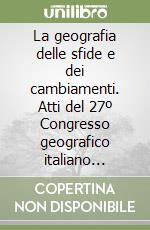 unilibro

La geografia delle sfide e dei cambiamenti. Atti del 27º Congresso geografico italiano…

COPERTINA NON DISPONIBILE